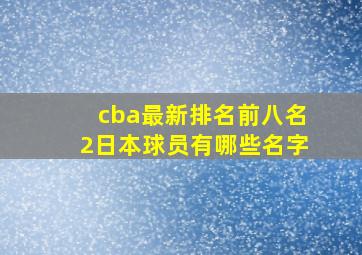 cba最新排名前八名
2日本球员有哪些名字